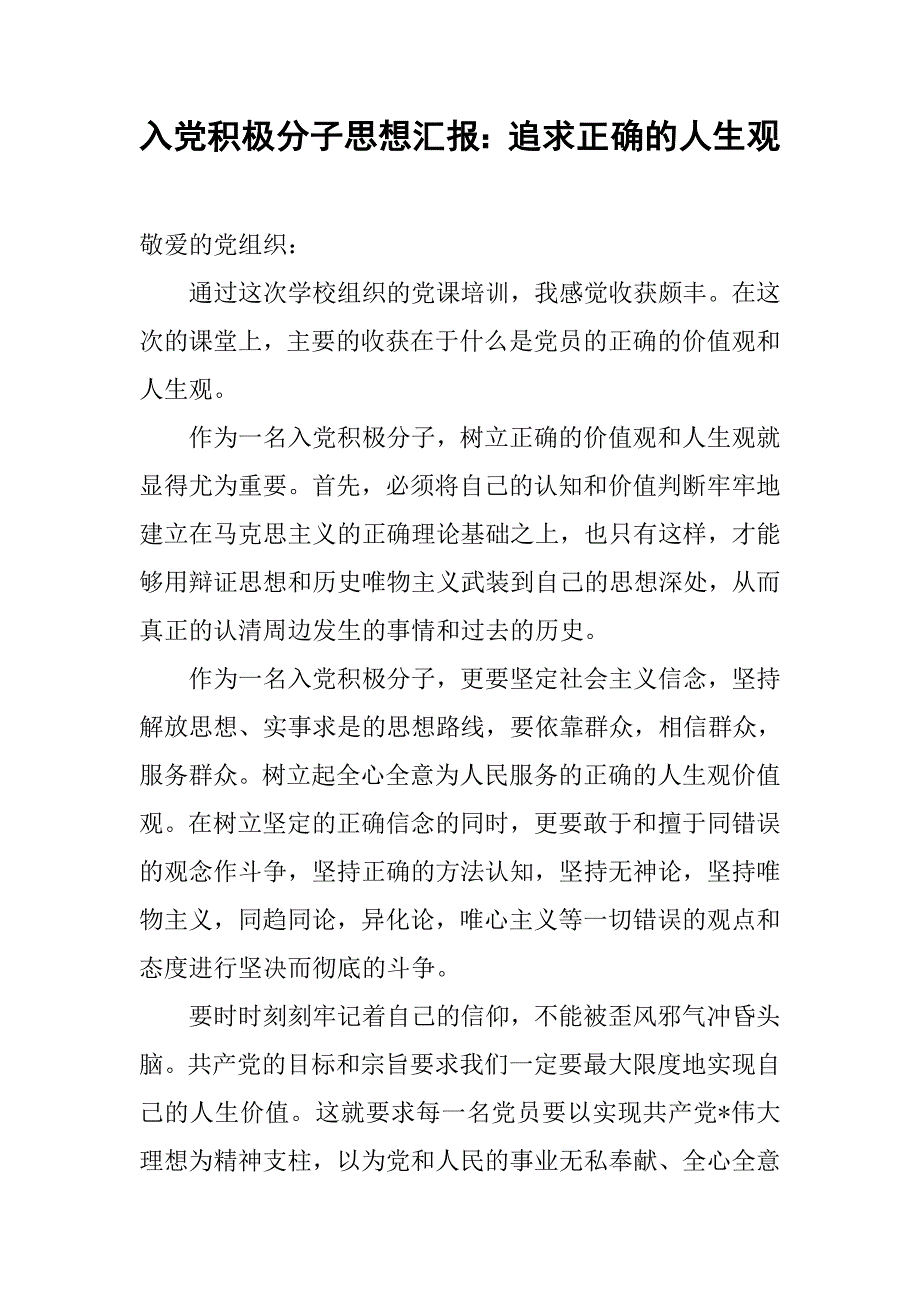 入党积极分子思想汇报：追求正确的人生观

敬爱的党组织：

通过这次学校组织的党课培训，我感觉收获颇丰。在这次的课堂上，主要的收获在于什么是党员的正确的价值观和人生观。

作为一名入党积极分子，树立正确的价值观和人生观就显得尤为重要。首先，必须将自己的认知和价值判断牢牢地建立在马克思主义的正确理论基础之上，也只有这样，才能够用辩证思想和历史唯物主义武装到自己的思想深处，从而真正的认清周边发生的事情和过去的历史。

作为一名入党积极分子，更要坚定社会主义信念，坚持解放思想、实事求是的思想路线，要依靠群众，相信群众，服务群众。树立起全心全意为人民服务的正确的人生观价值观。在树立坚定的正确信念的同时，更要敢于和擅于同错误的观念作斗争，坚持正确的方法认知，坚持无神论，坚持唯物主义，同趋同论，异化论，唯心主义等一切错误的观点和态度进行坚决而彻底的斗争。

要时时刻刻牢记着自己的信仰，不能被歪风邪气冲昏头脑。共产党的目标和宗旨要求我们一定要最大限度地实现自己的人生价值。这就要求每一名党员要以实现共产党*伟大理想为精神支柱，以为党和人民的事业无私奉献、全心全意